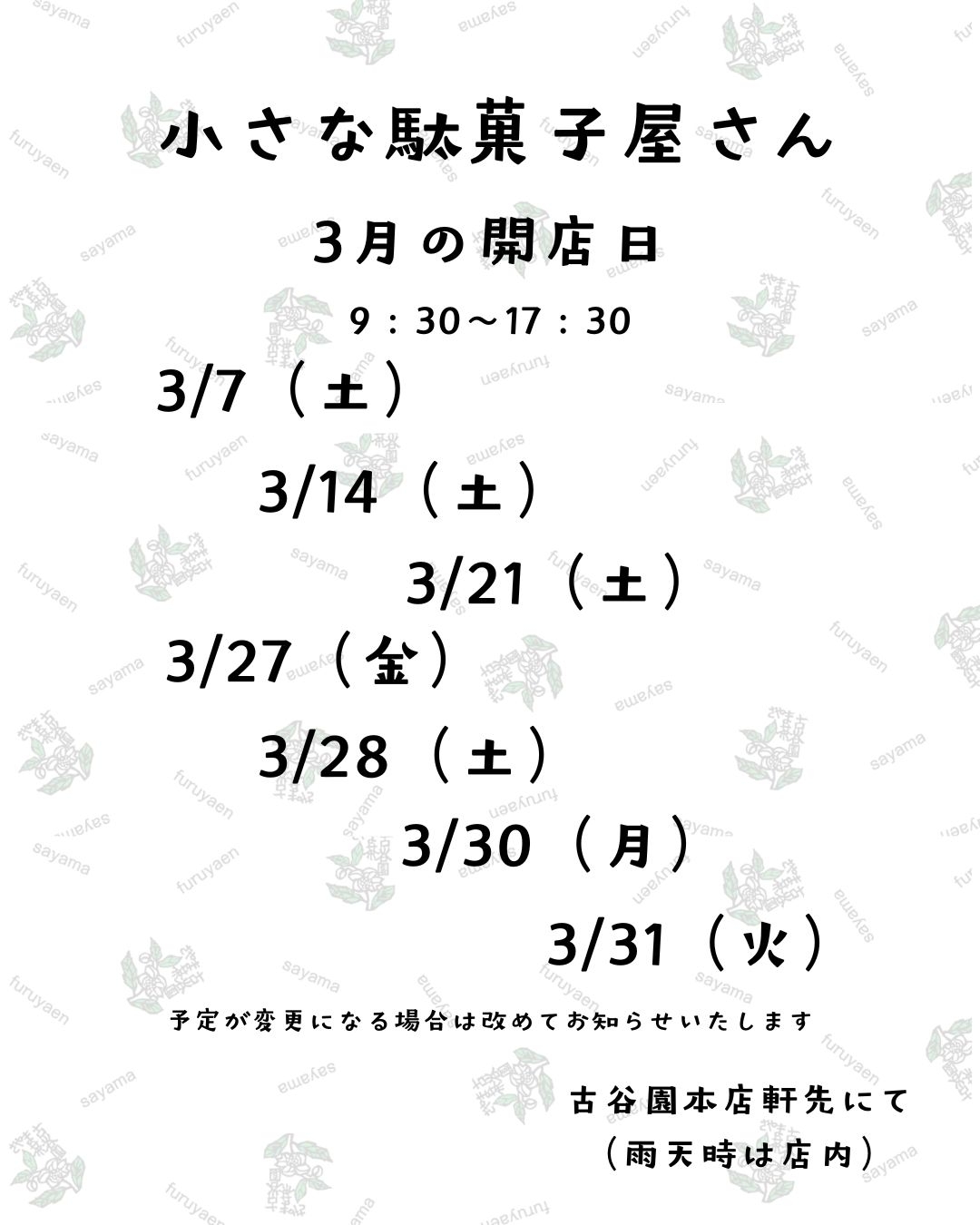 小さな駄菓子屋さん

3月の開店日

9：30～17：30

3/7（土）

3/14（土）

3/21（土）

3/27（金）

3/28（土）

3/30（月）

3/31（火）

予定が変更になる場合は改めてお知らせいたします

古谷園本店軒先にて
（雨天時は店内）

furuyaen

sayama